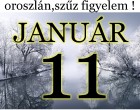 oroszlán,szűz figyelem !

JANUÁR

11